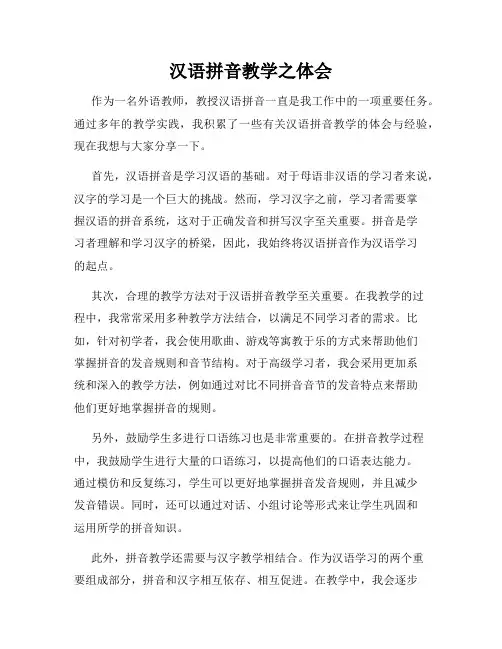 汉语拼音教学之体会

作为一名外语教师，教授汉语拼音一直是我工作中的一项重要任务。通过多年的教学实践，我积累了一些有关汉语拼音教学的体会与经验，现在我想与大家分享一下。

首先，汉语拼音是学习汉语的基础。对于母语非汉语的学习者来说，汉字的学习是一个巨大的挑战。然而，学习汉字之前，学习者需要掌握汉语的拼音系统，这对于正确发音和拼写汉字至关重要。拼音是学习者理解和学习汉字的桥梁，因此，我始终将汉语拼音作为汉语学习的起点。

其次，合理的教学方法对于汉语拼音教学至关重要。在我教学的过程中，我常常采用多种教学方法结合，以满足不同学习者的需求。比如，针对初学者，我会使用歌曲、游戏等寓教于乐的方式来帮助他们掌握拼音的发音规则和音节结构。对于高级学习者，我会采用更加系统和深入的教学方法，例如通过对比不同拼音音节的发音特点来帮助他们更好地掌握拼音的规则。

另外，鼓励学生多进行口语练习也是非常重要的。在拼音教学过程中，我鼓励学生进行大量的口语练习，以提高他们的口语表达能力。通过模仿和反复练习，学生可以更好地掌握拼音发音规则，并且减少发音错误。同时，还可以通过对话、小组讨论等形式来让学生巩固和运用所学的拼音知识。

此外，拼音教学还需要与汉字教学相结合。作为汉语学习的两个重要组成部分，拼音和汉字相互依存、相互促进。在教学中，我会逐步